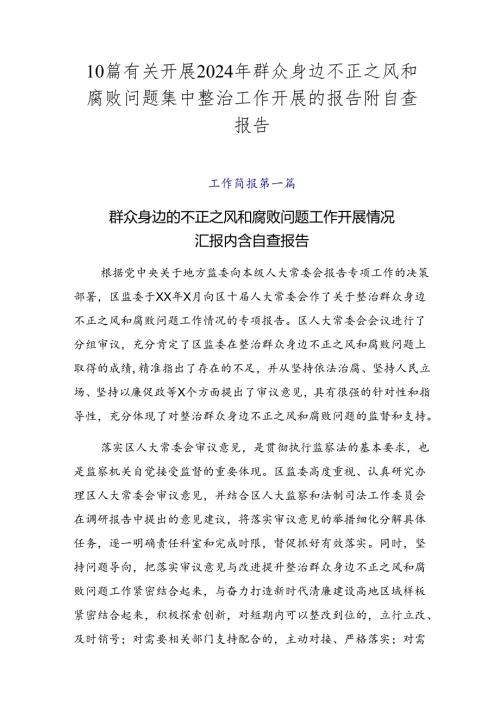 10篇有关开展2024年群众身边不正之风和腐败问题集中整治工作开展的报告附自查报告

工作简报第一篇

群众身边的不正之风和腐败问题工作开展情况汇报内含自查报告

根据党中央关于地方监委向本级人大常委会报告专项工作的决策部署，区监委于XX年X月向区十届人大常委会作了关于整治群众身边不正之风和腐败问题工作情况的专项报告。区人大常委会会议进行了分组审议，充分肯定了区监委在整治群众身边不正之风和腐败问题上取得的成绩，精准指出了存在的不足，并从坚持依法治腐、坚持人民立场、坚持以廉促政等X个方面提出了审议意见，具有很强的针对性和指导性，充分体现了对整治群众身边不正之风和腐败问题的监督和支持。

落实区人大常委会审议意见，是贯彻执行监察法的基本要求，也是监察机关自觉接受监督的重要体现。区监委高度重视、认真研究办理区人大常委会审议意见，并结合区人大监察和法制司法工作委员会在调研报告中提出的意见建议，将落实审议意见的举措细化分解具体任务，逐一明确责任科室和完成时限，督促抓好有效落实。同时，坚持问题导向，把落实审议意见与改进提升整治群众身边不正之风和腐败问题工作紧密结合起来，与奋力打造新时代清廉建设高地区域样板紧密结合起来，积极探索创新，对短期内可以整改到位的，立行立改、及时销号；对需要相关部门支持配合的，主动对接、严格落实；对需